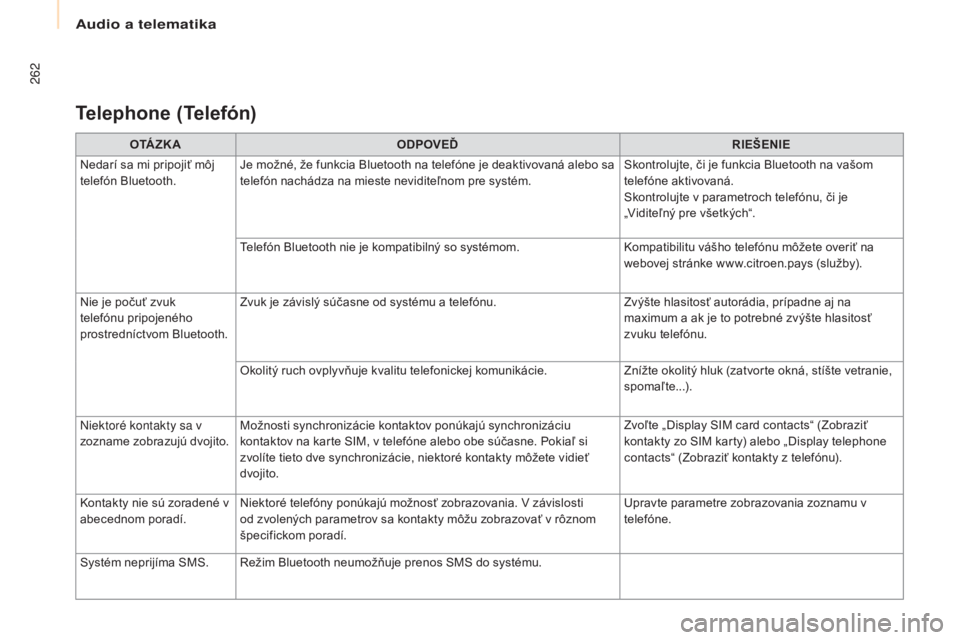 Audio a telematika

262

Telephone (Telefón)

| OTÁZKA | ODPOVEĎ | RIEŠENIE |
|---|---|---|
| Nedarí sa mi pripojiť môj telefón Bluetooth. | Je možné, že funkcia Bluetooth na telefóne je deaktivovaná alebo sa telefón nachádza na mieste neviditeľnom pre systém. | Skontrolujte, či je funkcia Bluetooth na vašom telefóne aktivovaná. Skontrolujte v parametroch telefónu, či je „Viditeľný pre všetkých“. |
| | Telefón Bluetooth nie je kompatibilný so systémom. | Kompatibilitu vášho telefónu môžete overiť na webovej stránke www.citroen.pays (služby). |
| Nie je počuť zvuk telefónu pripojeného prostredníctvom Bluetooth. | Zvuk je závislý súčasne od systému a telefónu. | Zvýšte hlasitosť autorádia, prípadne aj na maximum a ak je to potrebné zvýšte hlasitosť zvuku telefónu. |
| | Okolitý ruch ovplyvňuje kvalitu telefonickej komunikácie. | Znížte okolitý hluk (zatvorte okná, stíšte vetranie, spomaľte...). |
| Niektoré kontakty sa v zozname zobrazujú dvojito. | Možnosti synchronizácie kontaktov ponúkajú synchronizáciu kontaktov na karte SIM, v telefóne alebo obe súčasne. Pokiaľ si zvolíte tieto dve synchronizácie, niektoré kontakty môžete vidieť dvojito. | Zvoľte „Display SIM card contacts“ (Zobraziť kontakty zo SIM karty) alebo „Display telephone contacts“ (Zobraziť kontakty z telefónu). |
| Kontakty nie sú zoradené v abecednom poradí. | Niektoré telefóny ponúkajú možnosť zobrazovania. V závislosti od zvolených parametrov sa kontakty môžu zobrazovať v rôznom špecifickom poradí. | Upravte parametre zobrazovania zoznamu v telefóne. |
| Systém neprijíma SMS. | Režim Bluetooth neumožňuje prenos SMS do systému. | |

carmanualsonline.info